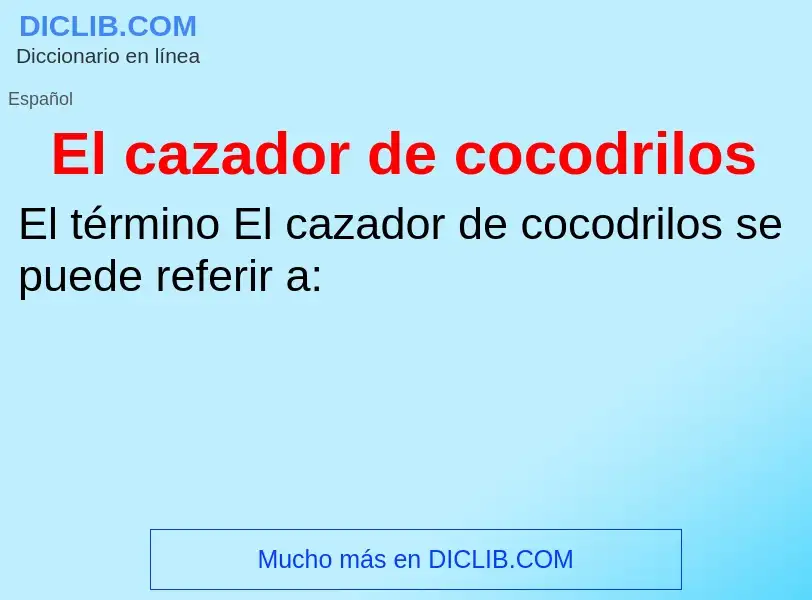 DICLIB.COM
Diccionario en línea

Español

El cazador de cocodrilos

El término El cazador de cocodrilos se puede referir a:

Mucho más en DICLIB.COM